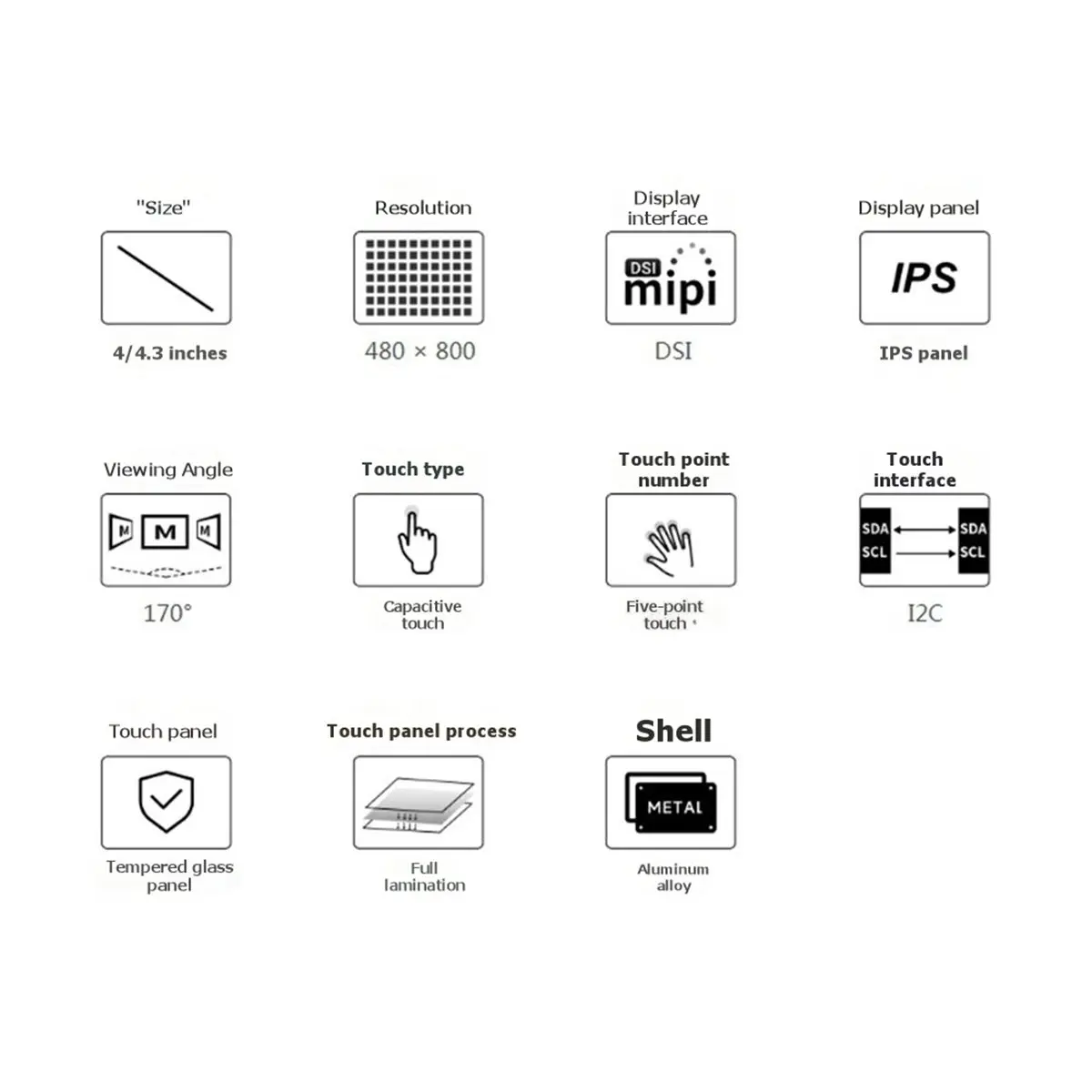 "Size"

4/4.3 inches

Resolution

480 × 800

Display interface

DSI mipi

DSI

Display panel

IPS

IPS panel

Viewing Angle

M M M

170°

Touch type

Capacitive touch

Touch point number

Five-point touch

Touch interface

SDA SCL SDA SCL

I2C

Touch panel

Tempered glass panel

Touch panel process

Full lamination

Shell

METAL

Aluminum alloy